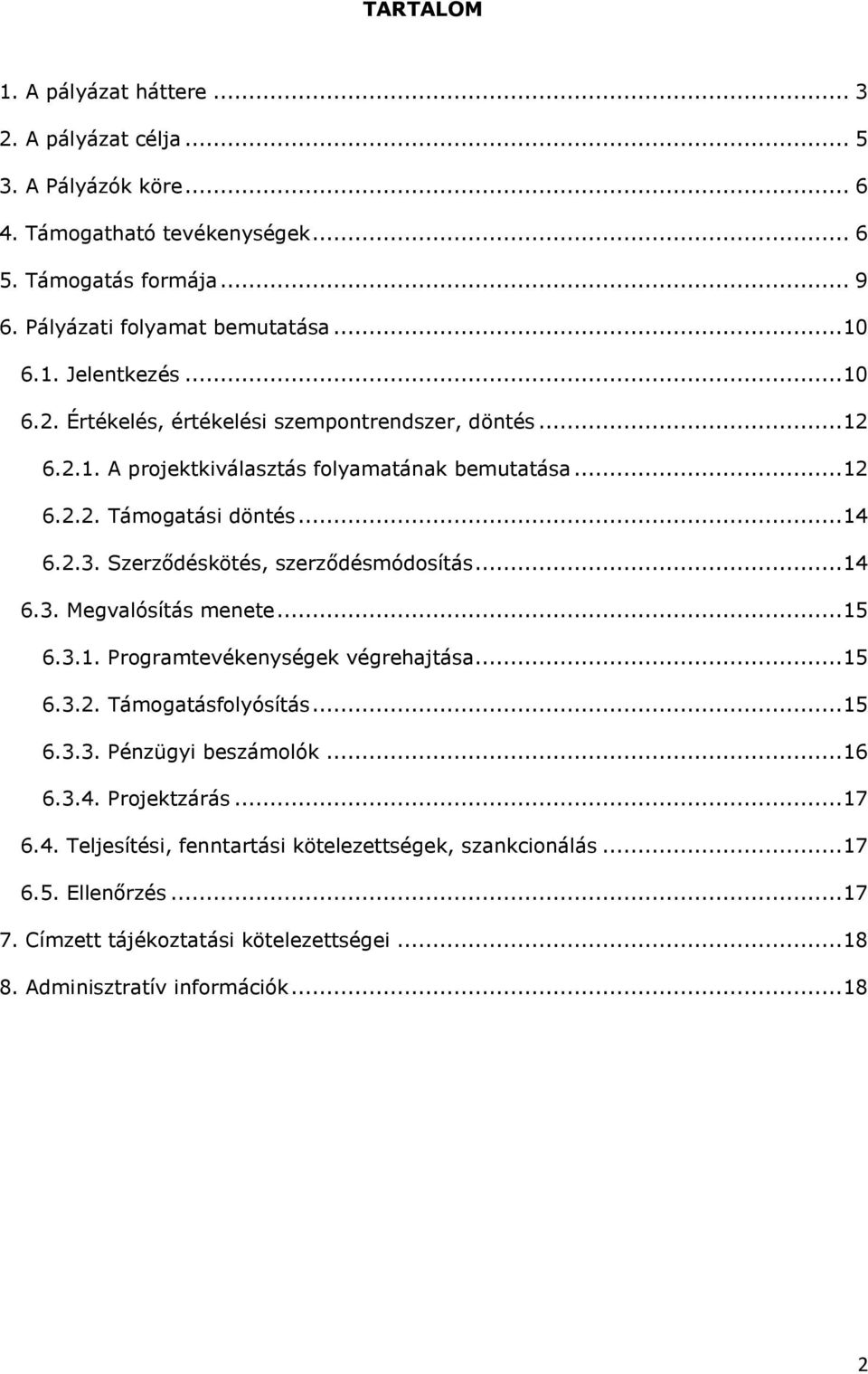 TARTALOM

1. A pályázat háttere ... 3
2. A pályázat célja ... 5
3. A Pályázók köre ... 6
4. Támogatható tevékenységek ... 6
5. Támogatás formája ... 9
6. Pályázati folyamat bemutatása ... 10
6.1. Jelentkezés ... 10
6.2. Értékelés, értékelési szempontrendszer, döntés ... 12
6.2.1. A projektkiválasztás folyamatának bemutatása ... 12
6.2.2. Támogatási döntés ... 14
6.2.3. Szerződéskötés, szerződésmódosítás ... 14
6.3. Megvalósítás menete ... 15
6.3.1. Programtevékenységek végrehajtása ... 15
6.3.2. Támogatásfolyósítás ... 15
6.3.3. Pénzügyi beszámolók ... 16
6.3.4. Projektzárás ... 17
6.4. Teljesítési, fenntartási kötelezettségek, szankcionálás ... 17
6.5. Ellenőrzés ... 17
7. Címzett tájékoztatási kötelezettségei ... 18
8. Adminisztratív információk ... 18

2